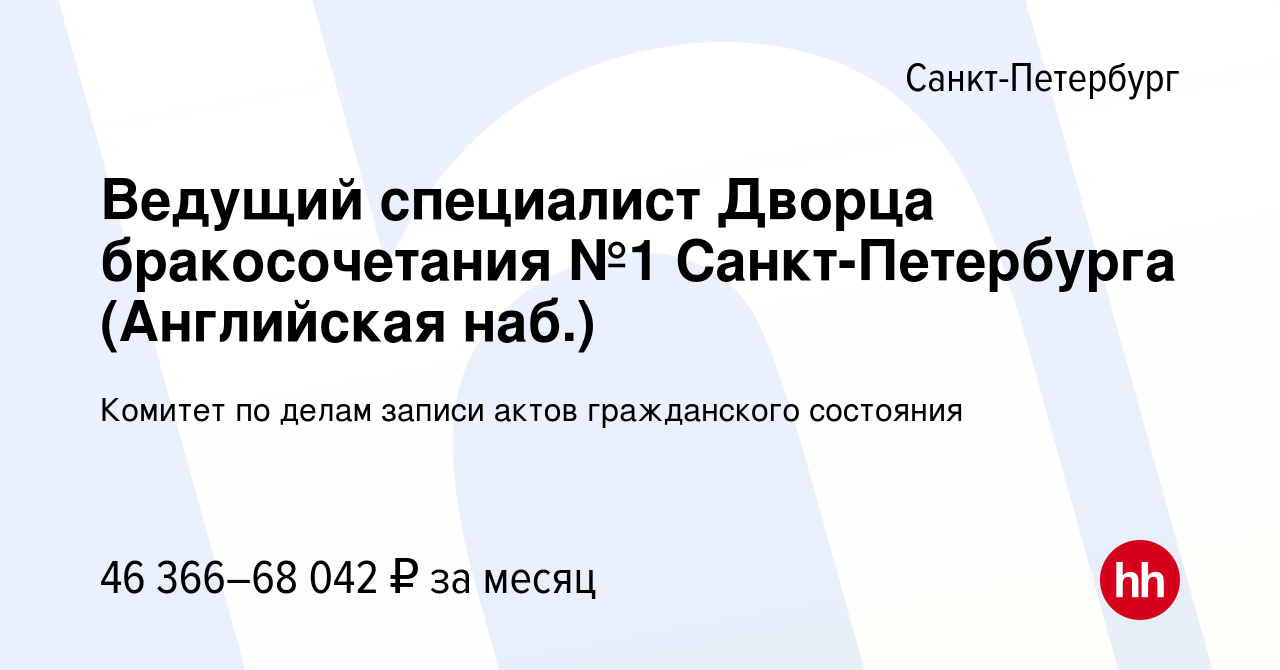 Санкт-Петербург

Ведущий специалист Дворца бракосочетания №1 Санкт-Петербурга (Английская наб.)

Комитет по делам записи актов гражданского состояния

46 366–68 042 ₽ за месяц

hh